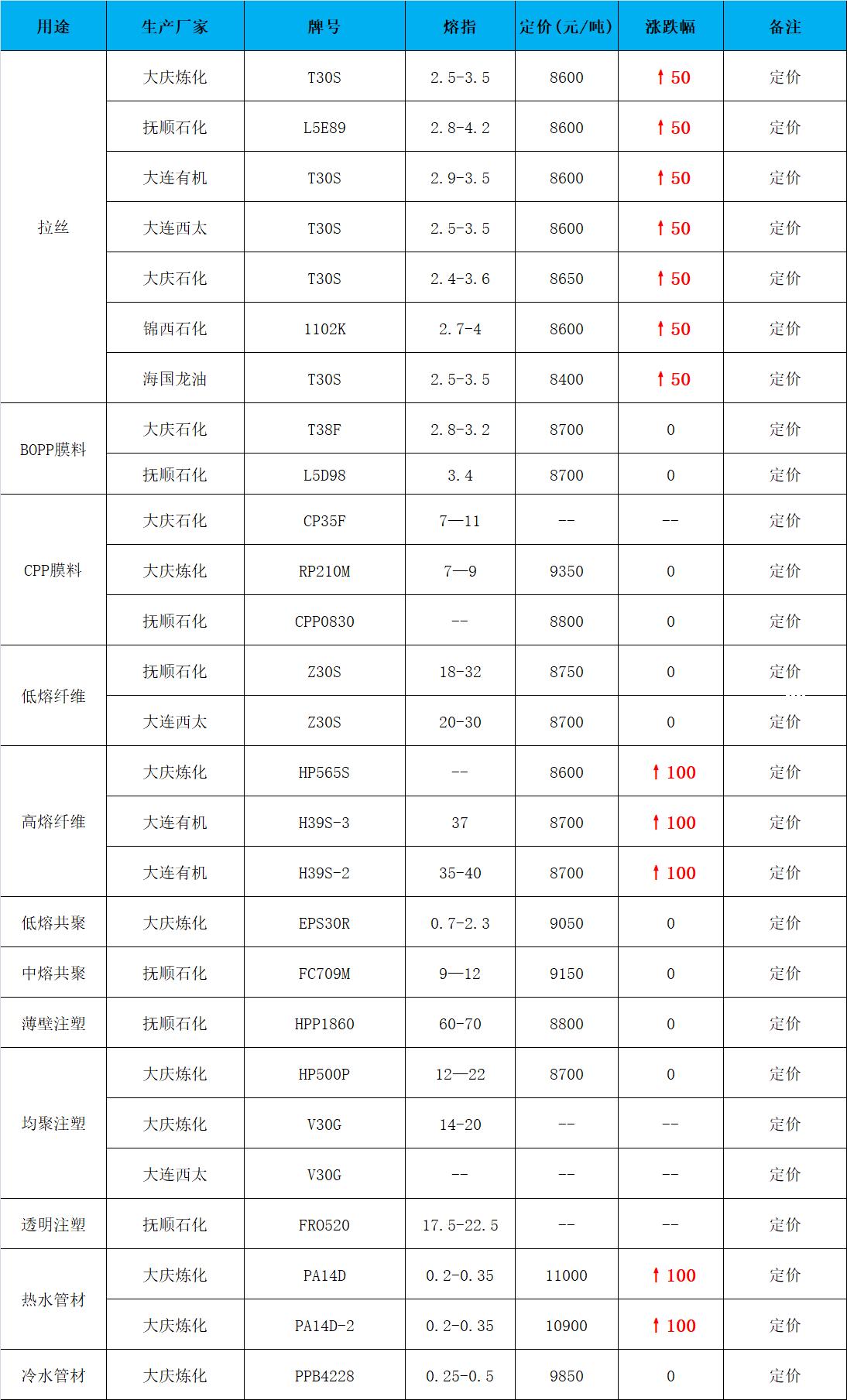 | 用途 | 生产厂家 | 牌号 | 熔指 | 定价(元/吨) | 涨跌幅 | 备注 |
|---|---|---|---|---|---|---|
| 拉丝 | 大庆炼化 | T30S | 2.5-3.5 | 8600 | ↑50 | 定价 |
|  | 抚顺石化 | L5E89 | 2.8-4.2 | 8600 | ↑50 | 定价 |
|  | 大连有机 | T30S | 2.9-3.5 | 8600 | ↑50 | 定价 |
|  | 大连西太 | T30S | 2.5-3.5 | 8600 | ↑50 | 定价 |
|  | 大庆石化 | T30S | 2.4-3.6 | 8650 | ↑50 | 定价 |
|  | 锦西石化 | 1102K | 2.7-4 | 8600 | ↑50 | 定价 |
|  | 海国龙油 | T30S | 2.5-3.5 | 8400 | ↑50 | 定价 |
| BOPP膜料 | 大庆石化 | T38F | 2.8-3.2 | 8700 | 0 | 定价 |
|  | 抚顺石化 | L5D98 | 3.4 | 8700 | 0 | 定价 |
| CPP膜料 | 大庆石化 | CP35F | 7—11 | -- | -- | 定价 |
|  | 大庆炼化 | RP210M | 7—9 | 9350 | 0 | 定价 |
|  | 抚顺石化 | CPP0830 | -- | 8800 | 0 | 定价 |
| 低熔纤维 | 抚顺石化 | Z30S | 18-32 | 8750 | 0 | 定价 |
|  | 大连西太 | Z30S | 20-30 | 8700 | 0 | 定价 |
| 高熔纤维 | 大庆炼化 | HP565S | -- | 8600 | ↑100 | 定价 |
|  | 大连有机 | H39S-3 | 37 | 8700 | ↑100 | 定价 |
|  | 大连有机 | H39S-2 | 35-40 | 8700 | ↑100 | 定价 |
| 低熔共聚 | 大庆炼化 | EPS30R | 0.7-2.3 | 9050 | 0 | 定价 |
| 中熔共聚 | 抚顺石化 | FC709M | 9—12 | 9150 | 0 | 定价 |
| 薄壁注塑 | 抚顺石化 | HPP1860 | 60-70 | 8800 | 0 | 定价 |
| 均聚注塑 | 大庆炼化 | HP500P | 12—22 | 8700 | 0 | 定价 |
|  | 大庆炼化 | V30G | 14-20 | -- | -- | 定价 |
|  | 大连西太 | V30G | -- | -- | -- | 定价 |
| 透明注塑 | 抚顺石化 | FR0520 | 17.5-22.5 | -- | -- | 定价 |
| 热水管材 | 大庆炼化 | PA14D | 0.2-0.35 | 11000 | ↑100 | 定价 |
|  | 大庆炼化 | PA14D-2 | 0.2-0.35 | 10900 | ↑100 | 定价 |
| 冷水管材 | 大庆炼化 | PPB4228 | 0.25-0.5 | 9850 | 0 | 定价 |